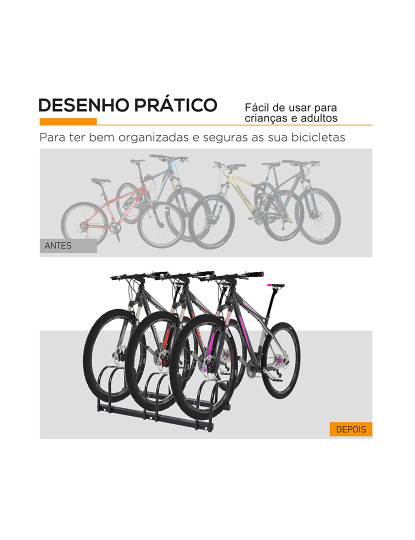 DESENHO PRÁTICO

Fácil de usar para crianças e adultos

Para ter bem organizadas e seguras as sua bicicletas

ANTES

DEPOIS